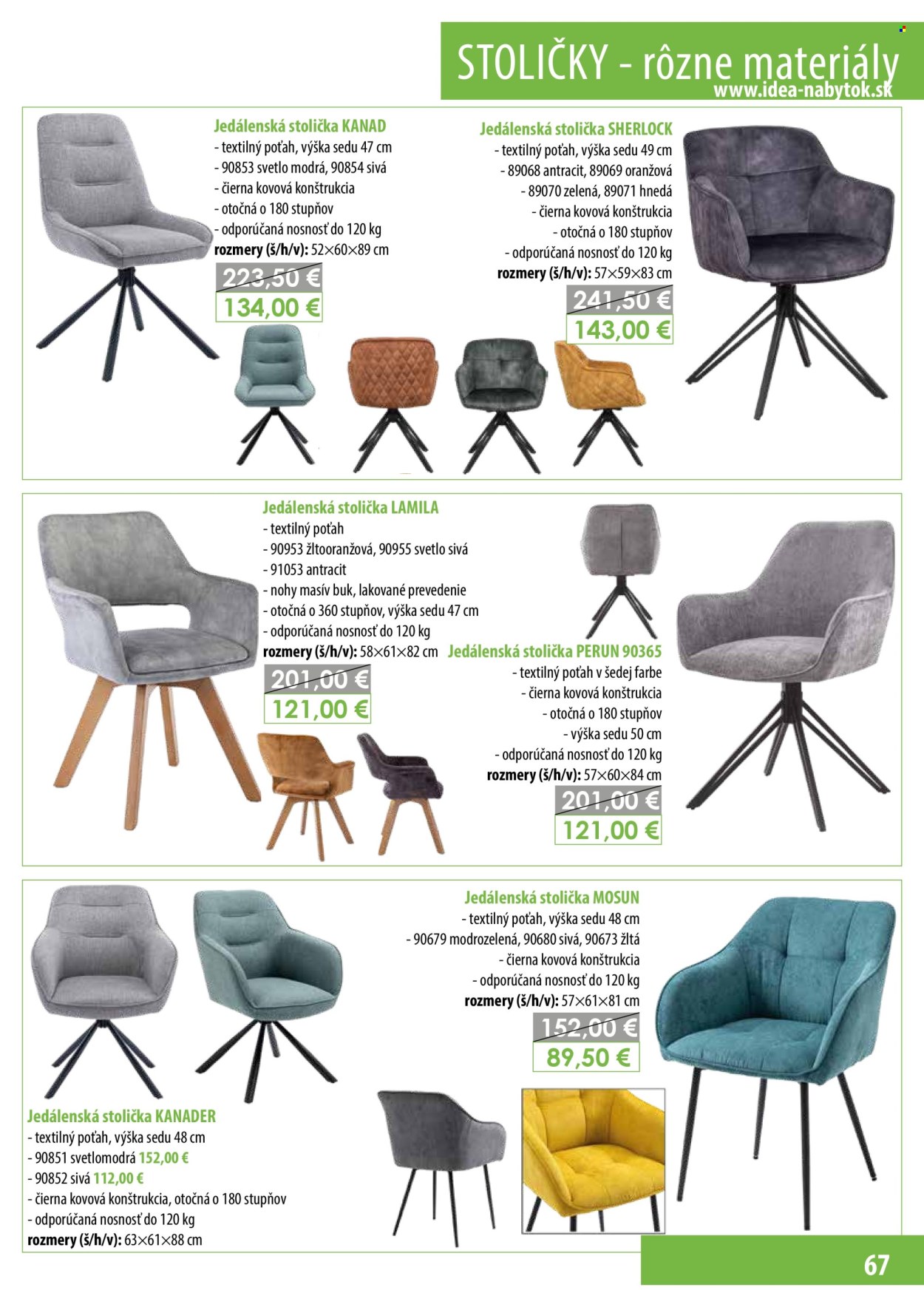 STOLIČKY - rôzne materiály
www.idea-nabytok.sk

Jedálenská stolička KANAD
- textilný poťah, výška sedu 47 cm
- 90853 svetlo modrá, 90854 sivá
- čierna kovová konštrukcia
- otočná o 180 stupňov
- odporúčaná nosnosť do 120 kg
rozmery (š/h/v): 52×60×89 cm
223,50 €
134,00 €

Jedálenská stolička SHERLOCK
- textilný poťah, výška sedu 49 cm
- 89068 antracit, 89069 oranžová
- 89070 zelená, 89071 hnedá
- čierna kovová konštrukcia
- otočná o 180 stupňov
- odporúčaná nosnosť do 120 kg
rozmery (š/h/v): 57×59×83 cm
241,50 €
143,00 €

Jedálenská stolička LAMILA
- textilný poťah
- 90953 žltooranžová, 90955 svetlo sivá
- 91053 antracit
- nohy masív buk, lakované prevedenie
- otočná o 360 stupňov, výška sedu 47 cm
- odporúčaná nosnosť do 120 kg
rozmery (š/h/v): 58×61×82 cm
201,00 €
121,00 €

Jedálenská stolička PERUN 90365
- textilný poťah v šedej farbe
- čierna kovová konštrukcia
- otočná o 180 stupňov
- výška sedu 50 cm
- odporúčaná nosnosť do 120 kg
rozmery (š/h/v): 57×60×84 cm
201,00 €
121,00 €

Jedálenská stolička MOSUN
- textilný poťah, výška sedu 48 cm
- 90679 modrozelená, 90680 sivá, 90673 žltá
- čierna kovová konštrukcia
- odporúčaná nosnosť do 120 kg
rozmery (š/h/v): 57×61×81 cm
152,00 €
89,50 €

Jedálenská stolička KANADER
- textilný poťah, výška sedu 48 cm
- 90851 svetlomodrá 152,00 €
- 90852 sivá 112,00 €
- čierna kovová konštrukcia, otočná o 180 stupňov
- odporúčaná nosnosť do 120 kg
rozmery (š/h/v): 63×61×88 cm

67